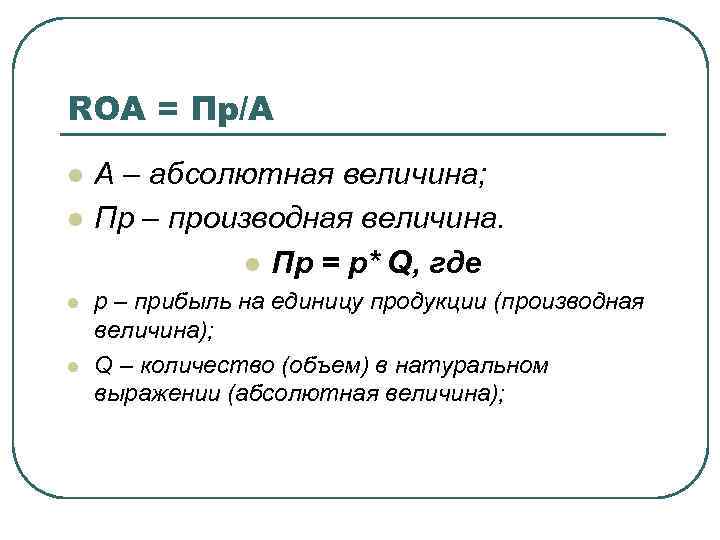 ROA = Пр/А

А – абсолютная величина;

Пр – производная величина.

Пр = р* Q, где

р – прибыль на единицу продукции (производная величина);

Q – количество (объем) в натуральном выражении (абсолютная величина);